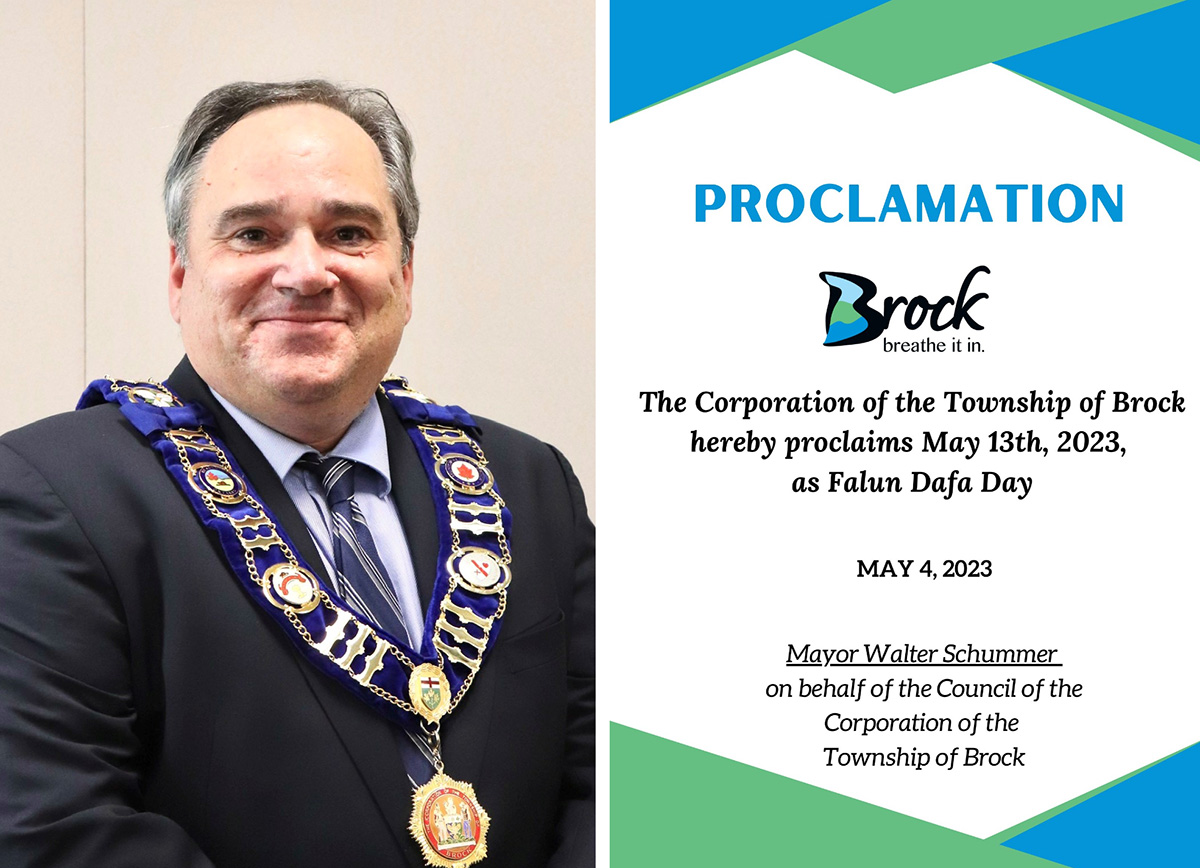 PROCLAMATION

Brock
breathe it in.

The Corporation of the Township of Brock hereby proclaims May 13th, 2023, as Falun Dafa Day

MAY 4, 2023

Mayor Walter Schummer
on behalf of the Council of the
Corporation of the
Township of Brock